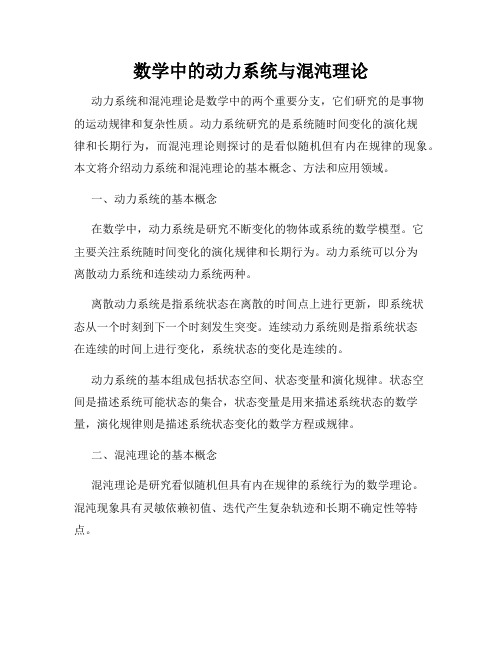 数学中的动力系统与混沌理论

动力系统和混沌理论是数学中的两个重要分支，它们研究的是事物的运动规律和复杂性质。动力系统研究的是系统随时间变化的演化规律和长期行为，而混沌理论则探讨的是看似随机但有内在规律的现象。本文将介绍动力系统和混沌理论的基本概念、方法和应用领域。

一、动力系统的基本概念

在数学中，动力系统是研究不断变化的物体或系统的数学模型。它主要关注系统随时间变化的演化规律和长期行为。动力系统可以分为离散动力系统和连续动力系统两种。

离散动力系统是指系统状态在离散的时间点上进行更新，即系统状态从一个时刻到下一个时刻发生突变。连续动力系统则是指系统状态在连续的时间上进行变化，系统状态的变化是连续的。

动力系统的基本组成包括状态空间、状态变量和演化规律。状态空间是描述系统可能状态的集合，状态变量是用来描述系统状态的数学量，演化规律则是描述系统状态变化的数学方程或规律。

二、混沌理论的基本概念

混沌理论是研究看似随机但具有内在规律的系统行为的数学理论。混沌现象具有灵敏依赖初值、迭代产生复杂轨迹和长期不确定性等特点。